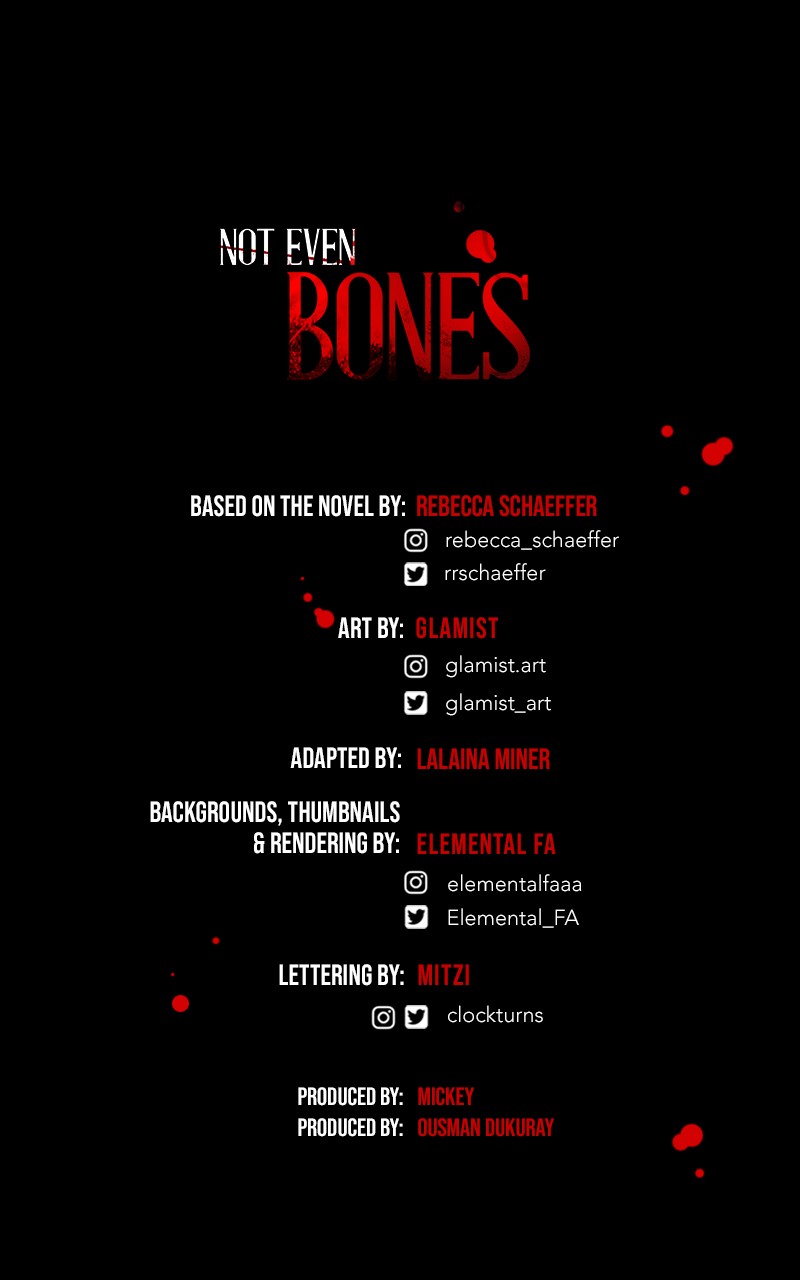 NOT EVEN
BONES

BASED ON THE NOVEL BY: REBECCA SCHAEFFER
rebecca_schaeffer
rrschaeffer

ART BY: GLAMIST
glamist.art
glamist_art

ADAPTED BY: LALAINA MINER

BACKGROUNDS, THUMBNAILS & RENDERING BY: ELEMENTAL FA
elementalfaaa
Elemental_FA

LETTERING BY: MITZI
clockturns

PRODUCED BY: MICKEY
PRODUCED BY: OUSMAN DUKURAY